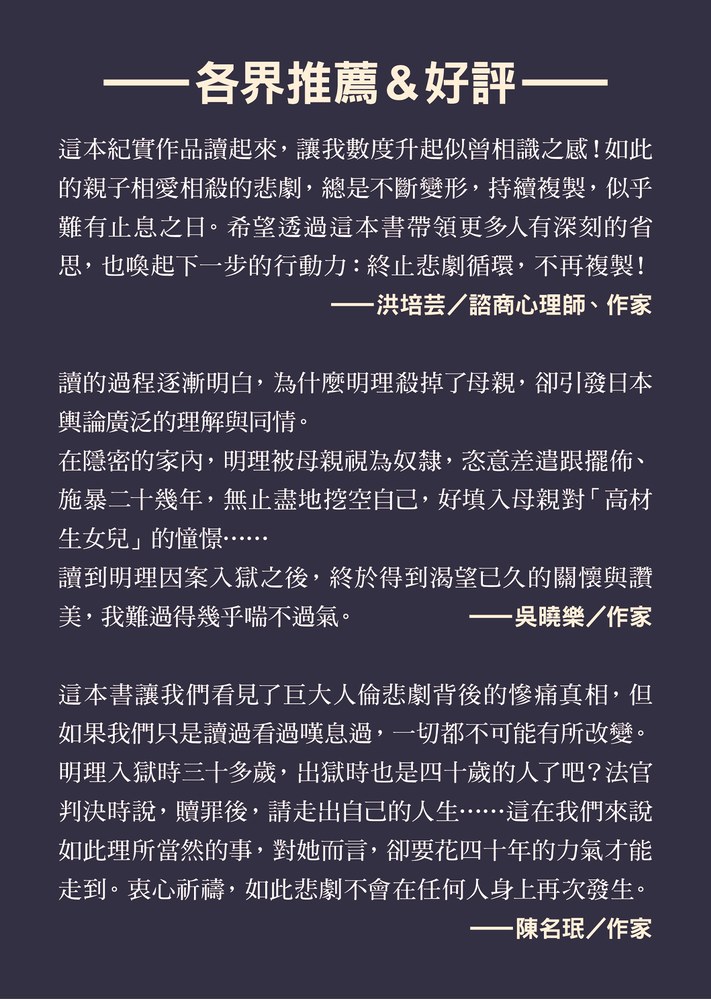 ——各界推薦＆好評——

這本紀實作品讀起來，讓我數度升起似曾相識之感！如此的親子相愛相殺的悲劇，總是不斷變形，持續複製，似乎難有止息之日。希望透過這本書帶領更多人有深刻的省思，也喚起下一步的行動力：終止悲劇循環，不再複製！
——洪培芸／諮商心理師、作家

讀的過程逐漸明白，為什麼明理殺掉了母親，卻引發日本輿論廣泛的理解與同情。
在隱密的家內，明理被母親視為奴隸，恣意差遣跟擺佈、施暴二十幾年，無止盡地挖空自己，好填入母親對「高材生女兒」的憧憬……
讀到明理因案入獄之後，終於得到渴望已久的關懷與讚美，我難過得幾乎喘不過氣。 ——吳曉樂／作家

這本書讓我們看見了巨大人倫悲劇背後的慘痛真相，但如果我們只是讀過看過嘆息過，一切都不可能有所改變。明理入獄時三十多歲，出獄時也是四十歲的人了吧？法官判決時說，贖罪後，請走出自己的人生……這在我們來說如此理所當然的事，對她而言，卻要花四十年的力氣才能走到。衷心祈禱，如此悲劇不會在任何人身上再次發生。
——陳名珉／作家